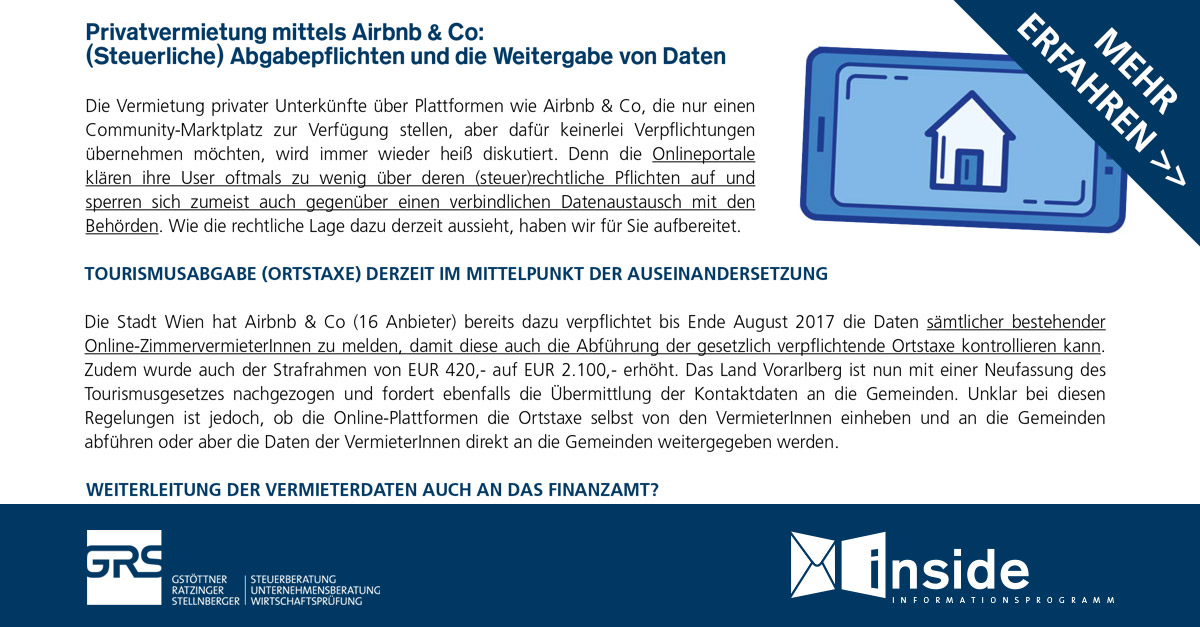 Privatvermietung mittels Airbnb & Co:
(Steuerliche) Abgabepflichten und die Weitergabe von Daten

MEHR ERFAHREN >>

Die Vermietung privater Unterkünfte über Plattformen wie Airbnb & Co, die nur einen Community-Marktplatz zur Verfügung stellen, aber dafür keinerlei Verpflichtungen übernehmen möchten, wird immer wieder heiß diskutiert. Denn die Onlineportale klären ihre User oftmals zu wenig über deren (steuer)rechtliche Pflichten auf und sperren sich zumeist auch gegenüber einen verbindlichen Datenaustausch mit den Behörden. Wie die rechtliche Lage dazu derzeit aussieht, haben wir für Sie aufbereitet.

TOURISMUSABGABE (ORTSTAXE) DERZEIT IM MITTELPUNKT DER AUSEINANDERSETZUNG

Die Stadt Wien hat Airbnb & Co (16 Anbieter) bereits dazu verpflichtet bis Ende August 2017 die Daten sämtlicher bestehender Online-ZimmervermieterInnen zu melden, damit diese auch die Abführung der gesetzlich verpflichtende Ortstaxe kontrollieren kann. Zudem wurde auch der Strafrahmen von EUR 420,- auf EUR 2.100,- erhöht. Das Land Vorarlberg ist nun mit einer Neufassung des Tourismusgesetzes nachgezogen und fordert ebenfalls die Übermittlung der Kontaktdaten an die Gemeinden. Unklar bei diesen Regelungen ist jedoch, ob die Online-Plattformen die Ortstaxe selbst von den VermieterInnen einheben und an die Gemeinden abführen oder aber die Daten der VermieterInnen direkt an die Gemeinden weitergegeben werden.

WEITERLEITUNG DER VERMIETERDATEN AUCH AN DAS FINANZAMT?

GRS
GSTÖTTNER RATZINGER STELLNBERGER
STEUERBERATUNG UNTERNEHMENSBERATUNG WIRTSCHAFTSPRÜFUNG

inside
INFORMATIONSPROGRAMM